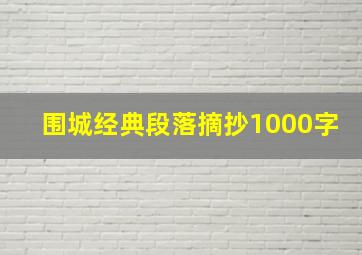 围城经典段落摘抄1000字